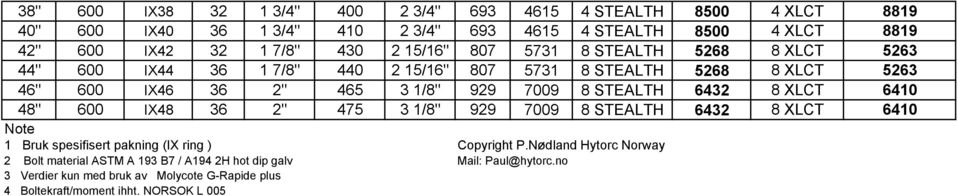 | 38'' | 600 | IX38 | 32 | 1 3/4'' | 400 | 2 3/4'' | 693 | 4615 | 4 STEALTH | 8500 | 4 XLCT | 8819 |
|---|---|---|---|---|---|---|---|---|---|---|---|---|
| 40'' | 600 | IX40 | 36 | 1 3/4'' | 410 | 2 3/4'' | 693 | 4615 | 4 STEALTH | 8500 | 4 XLCT | 8819 |
| 42'' | 600 | IX42 | 32 | 1 7/8'' | 430 | 2 15/16'' | 807 | 5731 | 8 STEALTH | 5268 | 8 XLCT | 5263 |
| 44'' | 600 | IX44 | 36 | 1 7/8'' | 440 | 2 15/16'' | 807 | 5731 | 8 STEALTH | 5268 | 8 XLCT | 5263 |
| 46'' | 600 | IX46 | 36 | 2'' | 465 | 3 1/8'' | 929 | 7009 | 8 STEALTH | 6432 | 8 XLCT | 6410 |
| 48'' | 600 | IX48 | 36 | 2'' | 475 | 3 1/8'' | 929 | 7009 | 8 STEALTH | 6432 | 8 XLCT | 6410 |

Note
1 Bruk spesifisert pakning (IX ring )
2 Bolt material ASTM A 193 B7 / A194 2H hot dip galv
3 Verdier kun med bruk av Molycote G-Rapide plus
4 Boltekraft/moment ihht. NORSOK L 005

Copyright P.Nødland Hytorc Norway
Mail: Paul@hytorc.no